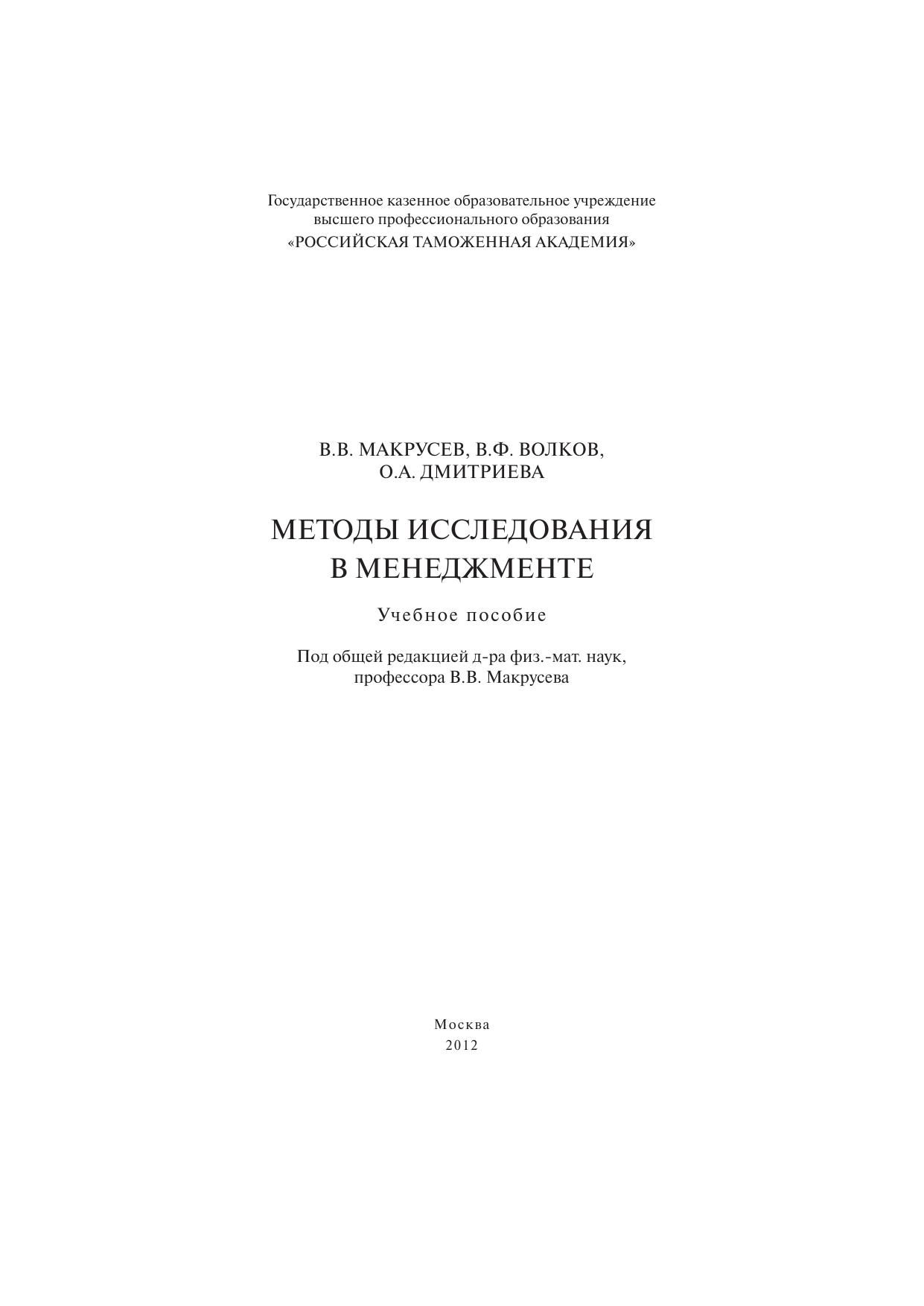 Государственное казенное образовательное учреждение
высшего профессионального образования
«РОССИЙСКАЯ ТАМОЖЕННАЯ АКАДЕМИЯ»

В.В. МАКРУСЕВ, В.Ф. ВОЛКОВ,
О.А. ДМИТРИЕВА

МЕТОДЫ ИССЛЕДОВАНИЯ
В МЕНЕДЖМЕНТЕ

Учебное пособие

Под общей редакцией д-ра физ.-мат. наук,
профессора В.В. Макрусева

Москва
2012